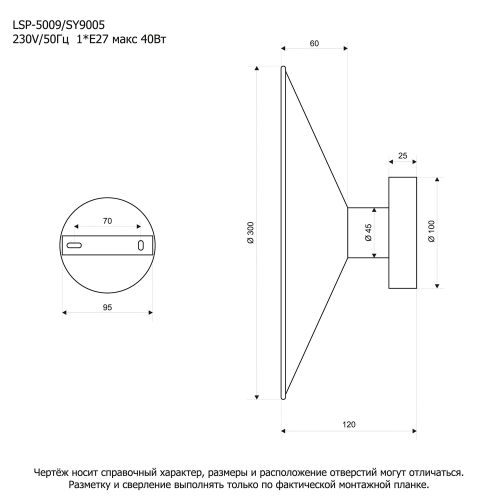 LSP-5009/SY9005
230V/50Гц 1*E27 макс 40Вт

60

25

70

Ø 300

Ø 45

Ø 100

95

120

Чертёж носит справочный характер, размеры и расположение отверстий могут отличаться. Разметку и сверление выполнять только по фактической монтажной планке.